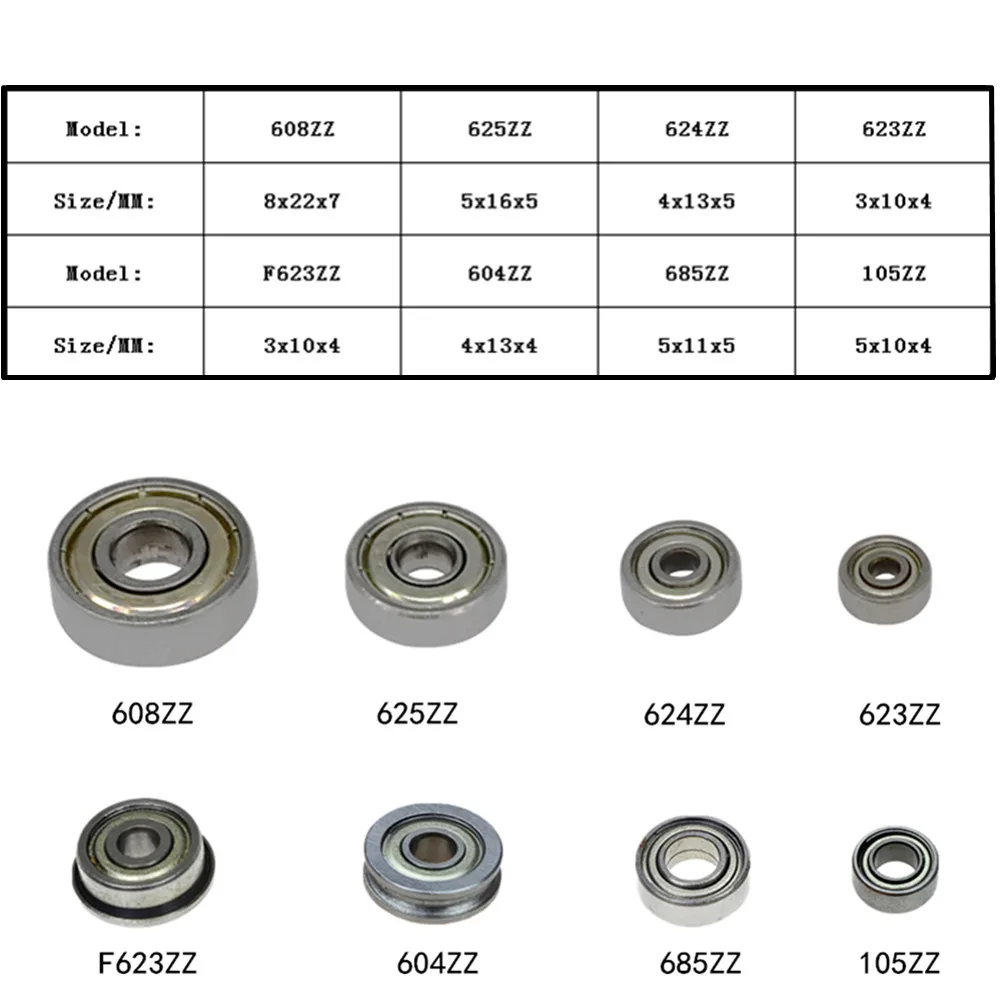 | Model: | 608ZZ | 625ZZ | 624ZZ | 623ZZ |
|---|---|---|---|---|
| Size/MM: | 8x22x7 | 5x16x5 | 4x13x5 | 3x10x4 |
| Model: | F623ZZ | 604ZZ | 685ZZ | 105ZZ |
| Size/MM: | 3x10x4 | 4x13x4 | 5x11x5 | 5x10x4 |

608ZZ

625ZZ

624ZZ

623ZZ

F623ZZ

604ZZ

685ZZ

105ZZ